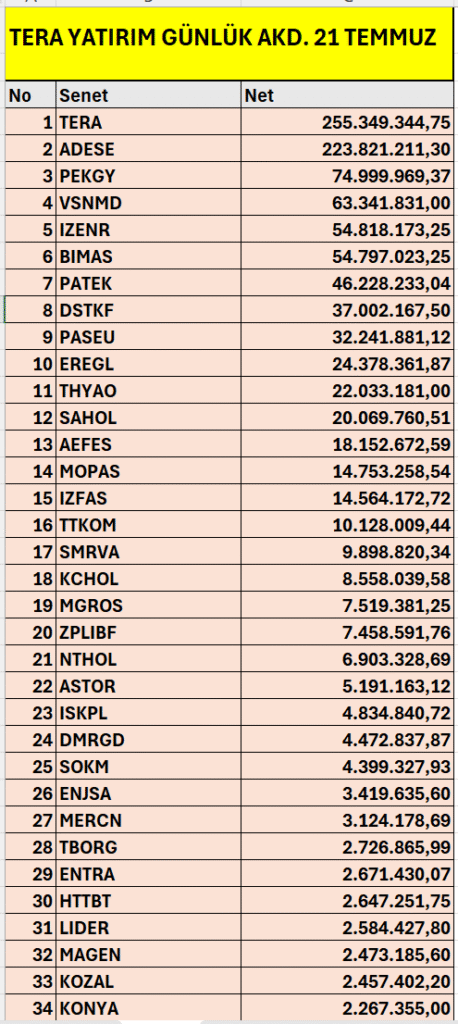 TERA YATIRIM GÜNLÜK AKD. 21 TEMMUZ

| No | Senet | Net |
|---|---|---|
| 1 | TERA | 255.349.344,75 |
| 2 | ADESE | 223.821.211,30 |
| 3 | PEKGY | 74.999.969,37 |
| 4 | VSNMD | 63.341.831,00 |
| 5 | IZENR | 54.818.173,25 |
| 6 | BIMAS | 54.797.023,25 |
| 7 | PATEK | 46.228.233,04 |
| 8 | DSTKF | 37.002.167,50 |
| 9 | PASEU | 32.241.881,12 |
| 10 | EREGL | 24.378.361,87 |
| 11 | THYAO | 22.033.181,00 |
| 12 | SAHOL | 20.069.760,51 |
| 13 | AEFES | 18.152.672,59 |
| 14 | MOPAS | 14.753.258,54 |
| 15 | IZFAS | 14.564.172,72 |
| 16 | TTKOM | 10.128.009,44 |
| 17 | SMRVA | 9.898.820,34 |
| 18 | KCHOL | 8.558.039,58 |
| 19 | MGROS | 7.519.381,25 |
| 20 | ZPLIBF | 7.458.591,76 |
| 21 | NTHOL | 6.903.328,69 |
| 22 | ASTOR | 5.191.163,12 |
| 23 | ISKPL | 4.834.840,72 |
| 24 | DMRGD | 4.472.837,87 |
| 25 | SOKM | 4.399.327,93 |
| 26 | ENJSA | 3.419.635,60 |
| 27 | MERCN | 3.124.178,69 |
| 28 | TBORG | 2.726.865,99 |
| 29 | ENTRA | 2.671.430,07 |
| 30 | HTTBT | 2.647.251,75 |
| 31 | LIDER | 2.584.427,80 |
| 32 | MAGEN | 2.473.185,60 |
| 33 | KOZAL | 2.457.402,20 |
| 34 | KONYA | 2.267.355,00 |